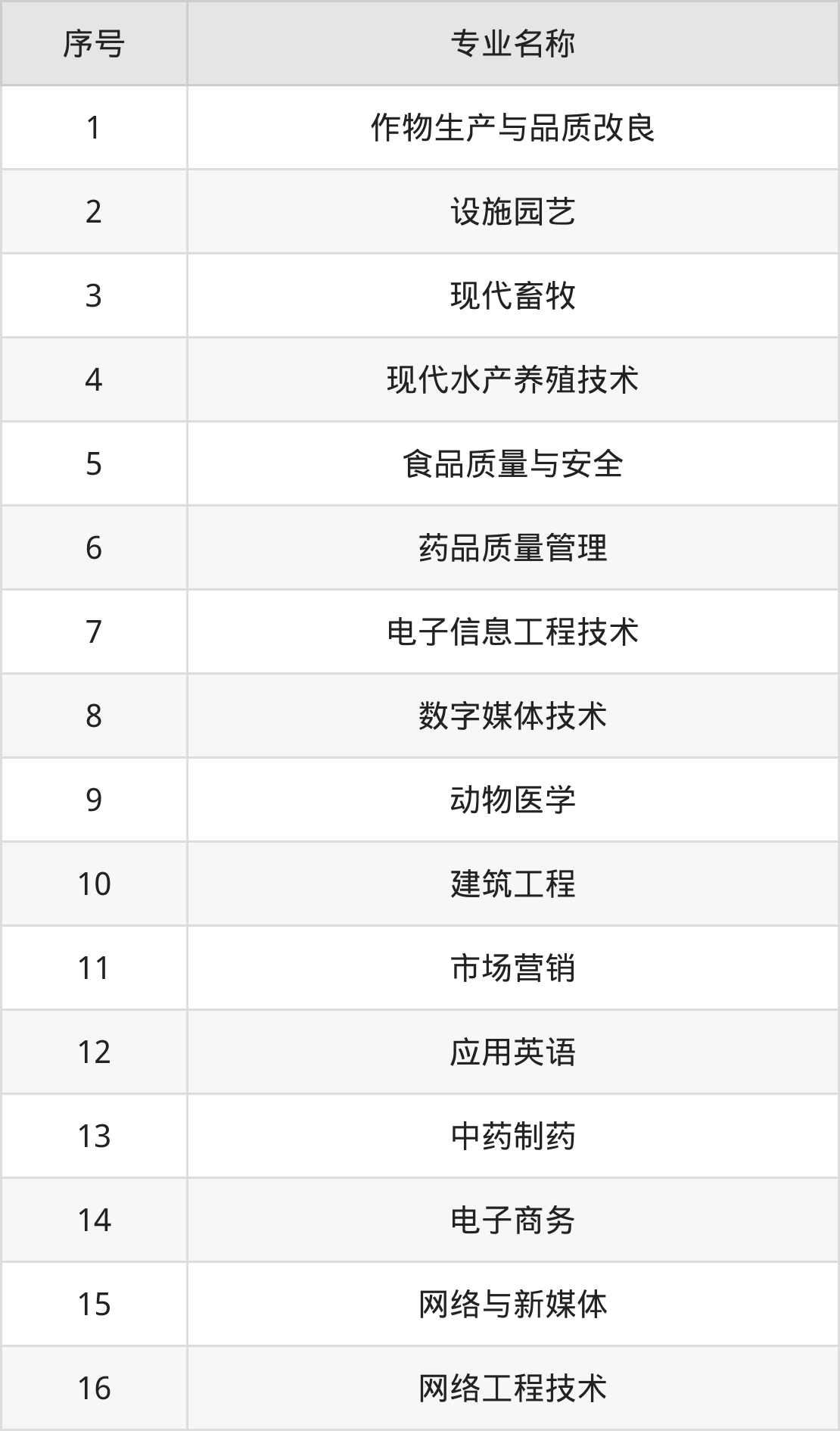 | 序号 | 专业名称 |
|---|---|
| 1 | 作物生产与品质改良 |
| 2 | 设施园艺 |
| 3 | 现代畜牧 |
| 4 | 现代水产养殖技术 |
| 5 | 食品质量与安全 |
| 6 | 药品质量管理 |
| 7 | 电子信息工程技术 |
| 8 | 数字媒体技术 |
| 9 | 动物医学 |
| 10 | 建筑工程 |
| 11 | 市场营销 |
| 12 | 应用英语 |
| 13 | 中药制药 |
| 14 | 电子商务 |
| 15 | 网络与新媒体 |
| 16 | 网络工程技术 |